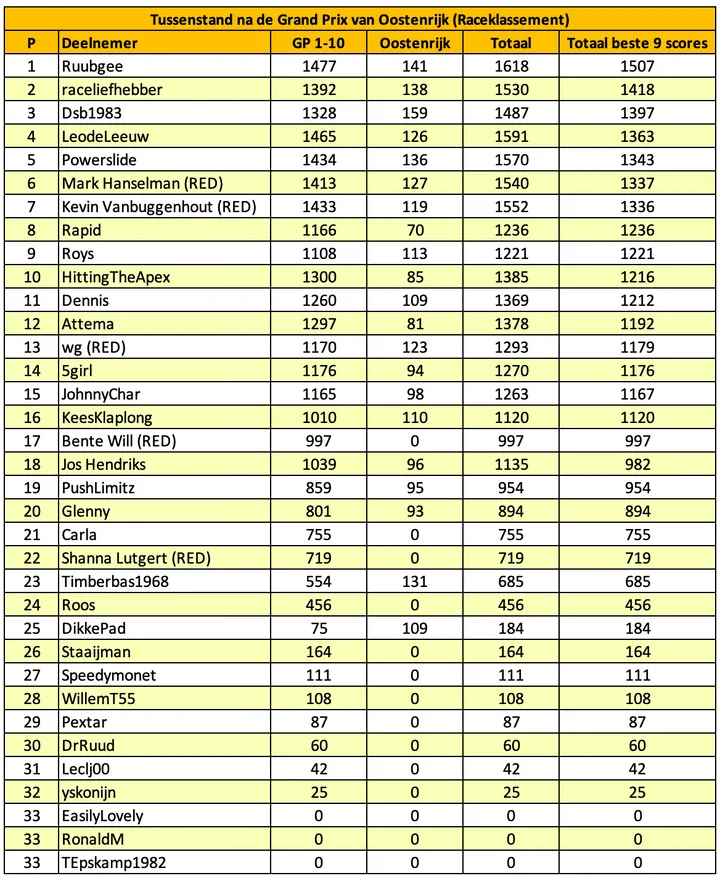 Tussenstand na de Grand Prix van Oostenrijk (Raceklassement)

| P | Deelnemer | GP 1-10 | Oostenrijk | Totaal | Totaal beste 9 scores |
|---|---|---|---|---|---|
| 1 | Ruubgee | 1477 | 141 | 1618 | 1507 |
| 2 | raceliefhebber | 1392 | 138 | 1530 | 1418 |
| 3 | Dsb1983 | 1328 | 159 | 1487 | 1397 |
| 4 | LeodeLeeuw | 1465 | 126 | 1591 | 1363 |
| 5 | Powerslide | 1434 | 136 | 1570 | 1343 |
| 6 | Mark Hanselman (RED) | 1413 | 127 | 1540 | 1337 |
| 7 | Kevin Vanbuggenhout (RED) | 1433 | 119 | 1552 | 1336 |
| 8 | Rapid | 1166 | 70 | 1236 | 1236 |
| 9 | Roys | 1108 | 113 | 1221 | 1221 |
| 10 | HittingTheApex | 1300 | 85 | 1385 | 1216 |
| 11 | Dennis | 1260 | 109 | 1369 | 1212 |
| 12 | Attema | 1297 | 81 | 1378 | 1192 |
| 13 | wg (RED) | 1170 | 123 | 1293 | 1179 |
| 14 | 5girl | 1176 | 94 | 1270 | 1176 |
| 15 | JohnnyChar | 1165 | 98 | 1263 | 1167 |
| 16 | KeesKlaplong | 1010 | 110 | 1120 | 1120 |
| 17 | Bente Will (RED) | 997 | 0 | 997 | 997 |
| 18 | Jos Hendriks | 1039 | 96 | 1135 | 982 |
| 19 | PushLimitz | 859 | 95 | 954 | 954 |
| 20 | Glenny | 801 | 93 | 894 | 894 |
| 21 | Carla | 755 | 0 | 755 | 755 |
| 22 | Shanna Lutgert (RED) | 719 | 0 | 719 | 719 |
| 23 | Timberbas1968 | 554 | 131 | 685 | 685 |
| 24 | Roos | 456 | 0 | 456 | 456 |
| 25 | DikkePad | 75 | 109 | 184 | 184 |
| 26 | Staaijman | 164 | 0 | 164 | 164 |
| 27 | Speedymonet | 111 | 0 | 111 | 111 |
| 28 | WillemT55 | 108 | 0 | 108 | 108 |
| 29 | Pextar | 87 | 0 | 87 | 87 |
| 30 | DrRuud | 60 | 0 | 60 | 60 |
| 31 | Leclj00 | 42 | 0 | 42 | 42 |
| 32 | yskonijn | 25 | 0 | 25 | 25 |
| 33 | EasilyLovely | 0 | 0 | 0 | 0 |
| 33 | RonaldM | 0 | 0 | 0 | 0 |
| 33 | TEpskamp1982 | 0 | 0 | 0 | 0 |